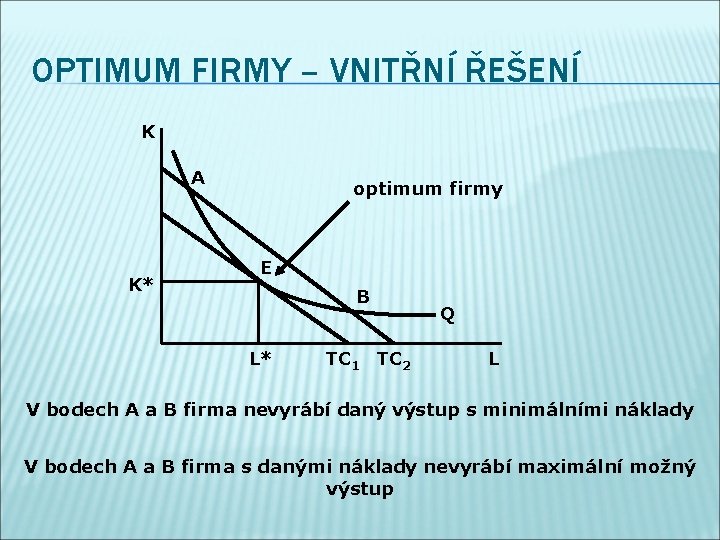 OPTIMUM FIRMY – VNITŘNÍ ŘEŠENÍ

K

A

optimum firmy

E

K*

B

Q

L*

$TC_1$

$TC_2$

L

V bodech A a B firma nevyrábí daný výstup s minimálními náklady

V bodech A a B firma s danými náklady nevyrábí maximální možný výstup